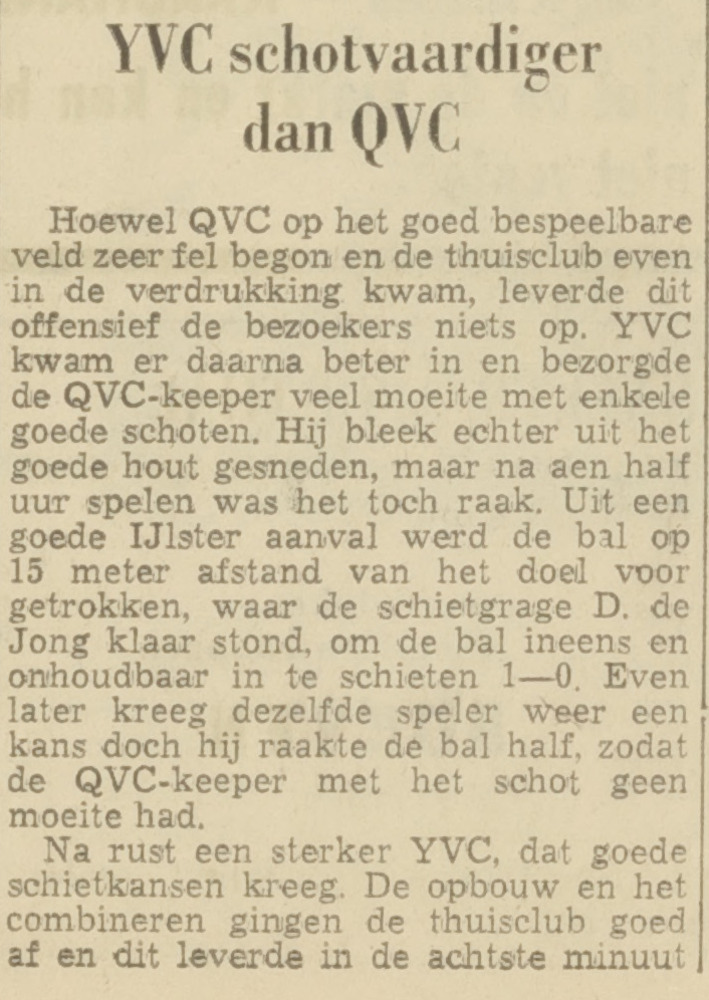 YVC schotvaardiger dan QVC

Hoewel QVC op het goed bespeelbare veld zeer fel begon en de thuisclub even in de verdrukking kwam, leverde dit offensief de bezoekers niets op. YVC kwam er daarna beter in en bezorgde de QVC-keeper veel moeite met enkele goede schoten. Hij bleek echter uit het goede hout gesneden, maar na aen half uur spelen was het toch raak. Uit een goede IJlster aanval werd de bal op 15 meter afstand van het doel voor getrokken, waar de schietgrage D. de Jong klaar stond, om de bal ineens en onhoudbaar in te schieten 1—0. Even later kreeg dezelfde speler weer een kans doch hij raakte de bal half, zodat de QVC-keeper met het schot geen moeite had.

Na rust een sterker YVC, dat goede schietkansen kreeg. De opbouw en het combineren gingen de thuisclub goed af en dit leverde in de achtste minuut